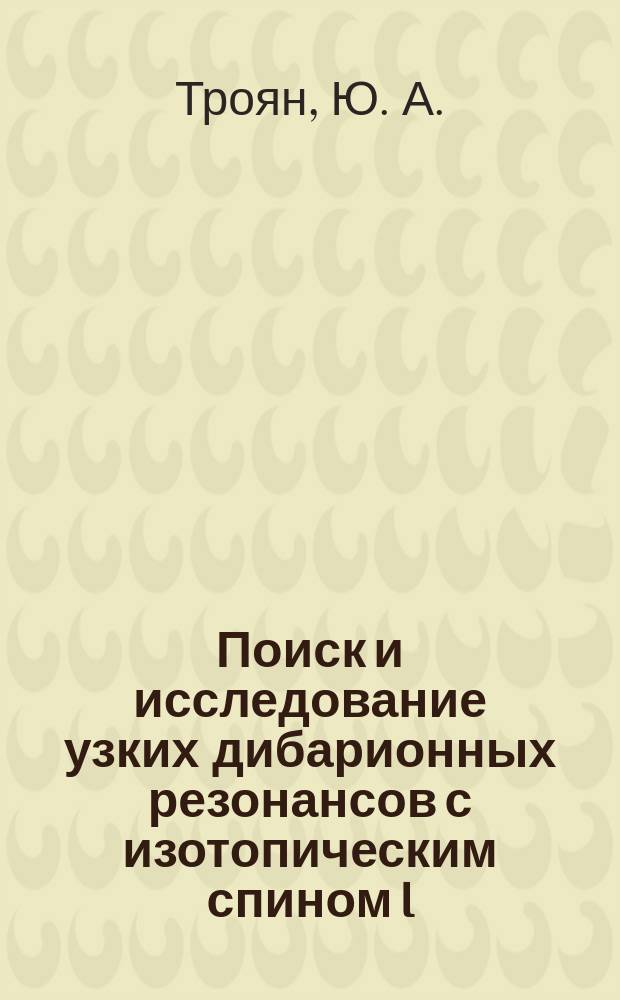 Троян, Ю. А.

Поиск и исследование узких дибарионных резонансов с изотопическим спином l